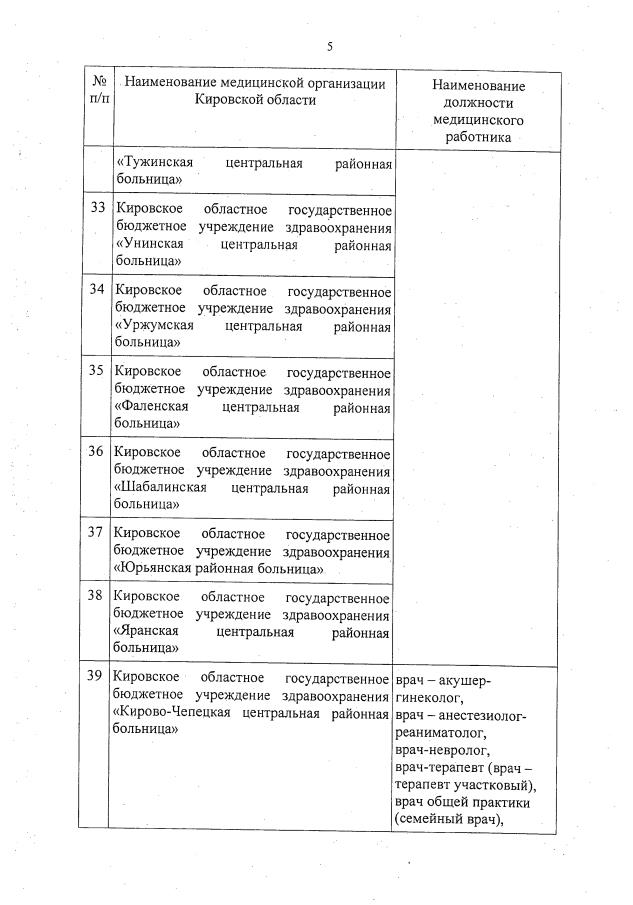 5

| № п/п | Наименование медицинской организации Кировской области | Наименование должности медицинского работника |
|---|---|---|
| | «Тужинская центральная районная больница» | |
| 33 | Кировское областное государственное бюджетное учреждение здравоохранения «Унинская центральная районная больница» | |
| 34 | Кировское областное государственное бюджетное учреждение здравоохранения «Уржумская центральная районная больница» | |
| 35 | Кировское областное государственное бюджетное учреждение здравоохранения «Фаленская центральная районная больница» | |
| 36 | Кировское областное государственное бюджетное учреждение здравоохранения «Шабалинская центральная районная больница» | |
| 37 | Кировское областное государственное бюджетное учреждение здравоохранения «Юрьянская районная больница» | |
| 38 | Кировское областное государственное бюджетное учреждение здравоохранения «Яранская центральная районная больница» | |
| 39 | Кировское областное государственное бюджетное учреждение здравоохранения «Кирово-Чепецкая центральная районная больница» | врач – акушер-гинеколог, врач – анестезиолог-реаниматолог, врач-невролог, врач-терапевт (врач – терапевт участковый), врач общей практики (семейный врач), |